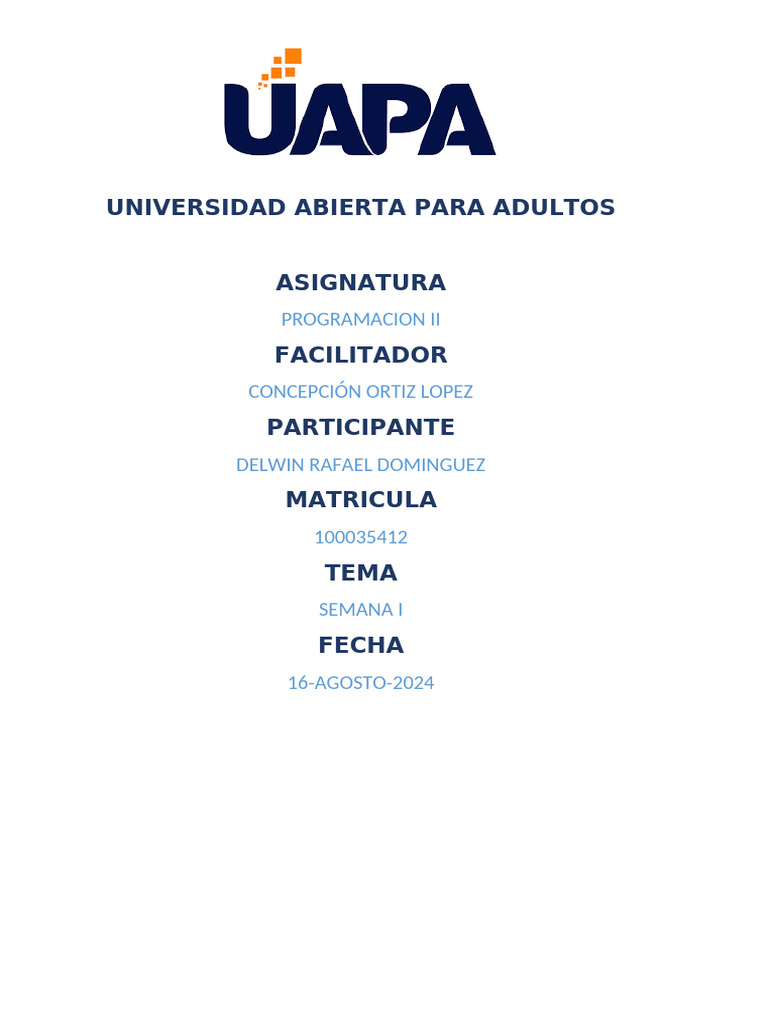 UAPA

UNIVERSIDAD ABIERTA PARA ADULTOS

ASIGNATURA

PROGRAMACION II

FACILITADOR

CONCEPCIÓN ORTIZ LOPEZ

PARTICIPANTE

DELWIN RAFAEL DOMINGUEZ

MATRICULA

100035412

TEMA

SEMANA I

FECHA

16-AGOSTO-2024